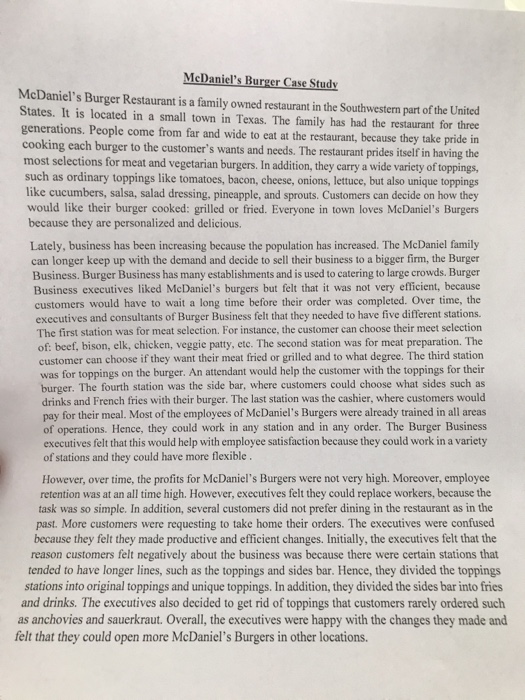 McDaniel's Burger Case Study

McDaniel's Burger Restaurant is a family owned restaurant in the Southwestern part of the United States. It is located in a small town in Texas. The family has had the restaurant for three generations. People come from far and wide to eat at the restaurant, because they take pride in cooking each burger to the customer's wants and needs. The restaurant prides itself in having the most selections for meat and vegetarian burgers. In addition, they carry a wide variety of toppings, such as ordinary toppings like tomatoes, bacon, cheese, onions, lettuce, but also unique toppings like cucumbers, salsa, salad dressing, pineapple, and sprouts. Customers can decide on how they would like their burger cooked: grilled or fried. Everyone in town loves McDaniel's Burgers because they are personalized and delicious.

Lately, business has been increasing because the population has increased. The McDaniel family can longer keep up with the demand and decide to sell their business to a bigger firm, the Burger Business. Burger Business has many establishments and is used to catering to large crowds. Burger Business executives liked McDaniel's burgers but felt that it was not very efficient, because customers would have to wait a long time before their order was completed. Over time, the executives and consultants of Burger Business felt that they needed to have five different stations. The first station was for meat selection. For instance, the customer can choose their meet selection of: beef, bison, elk, chicken, veggie patty, etc. The second station was for meat preparation. The customer can choose if they want their meat fried or grilled and to what degree. The third station was for toppings on the burger. An attendant would help the customer with the toppings for their burger. The fourth station was the side bar, where customers could choose what sides such as drinks and French fries with their burger. The last station was the cashier, where customers would pay for their meal. Most of the employees of McDaniel's Burgers were already trained in all areas of operations. Hence, they could work in any station and in any order. The Burger Business executives felt that this would help with employee satisfaction because they could work in a variety of stations and they could have more flexible .

However, over time, the profits for McDaniel's Burgers were not very high. Moreover, employee retention was at an all time high. However, executives felt they could replace workers, because the task was so simple. In addition, several customers did not prefer dining in the restaurant as in the past. More customers were requesting to take home their orders. The executives were confused because they felt they made productive and efficient changes. Initially, the executives felt that the reason customers felt negatively about the business was because there were certain stations that tended to have longer lines, such as the toppings and sides bar. Hence, they divided the toppings stations into original toppings and unique toppings. In addition, they divided the sides bar into fries and drinks. The executives also decided to get rid of toppings that customers rarely ordered such as anchovies and sauerkraut. Overall, the executives were happy with the changes they made and felt that they could open more McDaniel's Burgers in other locations.